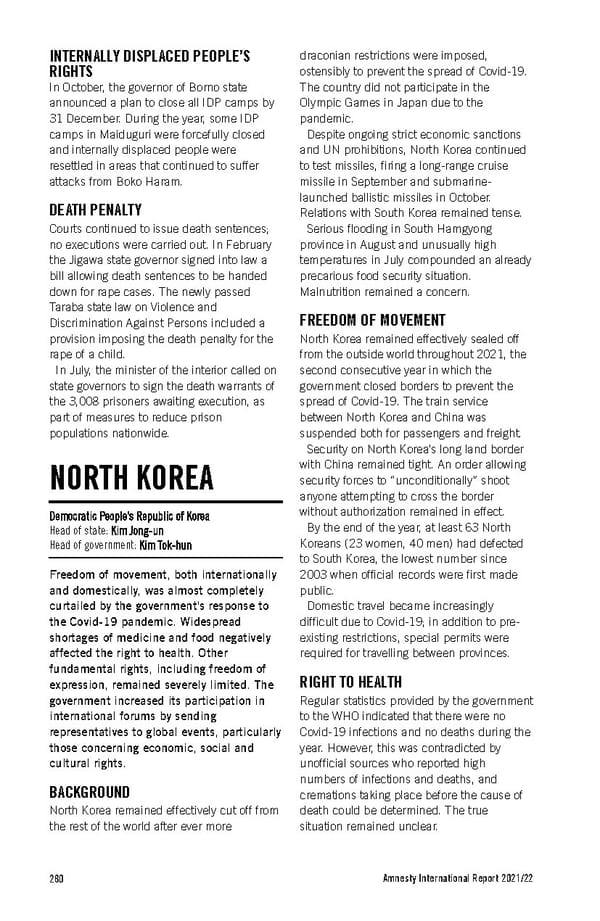 INTERNALLY DISPLACED PEOPLE'S RIGHTS
In October, the governor of Borno state announced a plan to close all IDP camps by 31 December. During the year, some IDP camps in Maiduguri were forcefully closed and internally displaced people were resettled in areas that continued to suffer attacks from Boko Haram.

DEATH PENALTY
Courts continued to issue death sentences; no executions were carried out. In February the Jigawa state governor signed into law a bill allowing death sentences to be handed down for rape cases. The newly passed Taraba state law on Violence and Discrimination Against Persons included a provision imposing the death penalty for the rape of a child.
In July, the minister of the interior called on state governors to sign the death warrants of the 3,008 prisoners awaiting execution, as part of measures to reduce prison populations nationwide.

NORTH KOREA

Democratic People's Republic of Korea
Head of state: Kim Jong-un
Head of government: Kim Tok-hun

Freedom of movement, both internationally and domestically, was almost completely curtailed by the government's response to the Covid-19 pandemic. Widespread shortages of medicine and food negatively affected the right to health. Other fundamental rights, including freedom of expression, remained severely limited. The government increased its participation in international forums by sending representatives to global events, particularly those concerning economic, social and cultural rights.

BACKGROUND
North Korea remained effectively cut off from the rest of the world after ever more draconian restrictions were imposed, ostensibly to prevent the spread of Covid-19. The country did not participate in the Olympic Games in Japan due to the pandemic.
Despite ongoing strict economic sanctions and UN prohibitions, North Korea continued to test missiles, firing a long-range cruise missile in September and submarine-launched ballistic missiles in October. Relations with South Korea remained tense.
Serious flooding in South Hamgyong province in August and unusually high temperatures in July compounded an already precarious food security situation. Malnutrition remained a concern.

FREEDOM OF MOVEMENT
North Korea remained effectively sealed off from the outside world throughout 2021, the second consecutive year in which the government closed borders to prevent the spread of Covid-19. The train service between North Korea and China was suspended both for passengers and freight.
Security on North Korea's long land border with China remained tight. An order allowing security forces to "unconditionally" shoot anyone attempting to cross the border without authorization remained in effect.
By the end of the year, at least 63 North Koreans (23 women, 40 men) had defected to South Korea, the lowest number since 2003 when official records were first made public.
Domestic travel became increasingly difficult due to Covid-19; in addition to pre-existing restrictions, special permits were required for travelling between provinces.

RIGHT TO HEALTH
Regular statistics provided by the government to the WHO indicated that there were no Covid-19 infections and no deaths during the year. However, this was contradicted by unofficial sources who reported high numbers of infections and deaths, and cremations taking place before the cause of death could be determined. The true situation remained unclear.

280
Amnesty International Report 2021/22